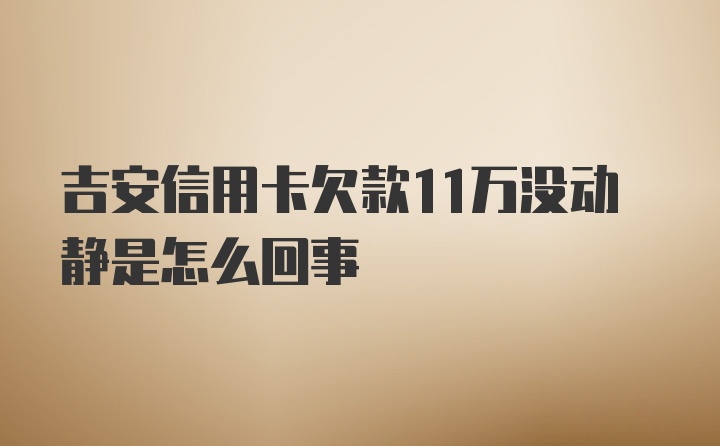 吉安信用卡欠款11万没动静是怎么回事